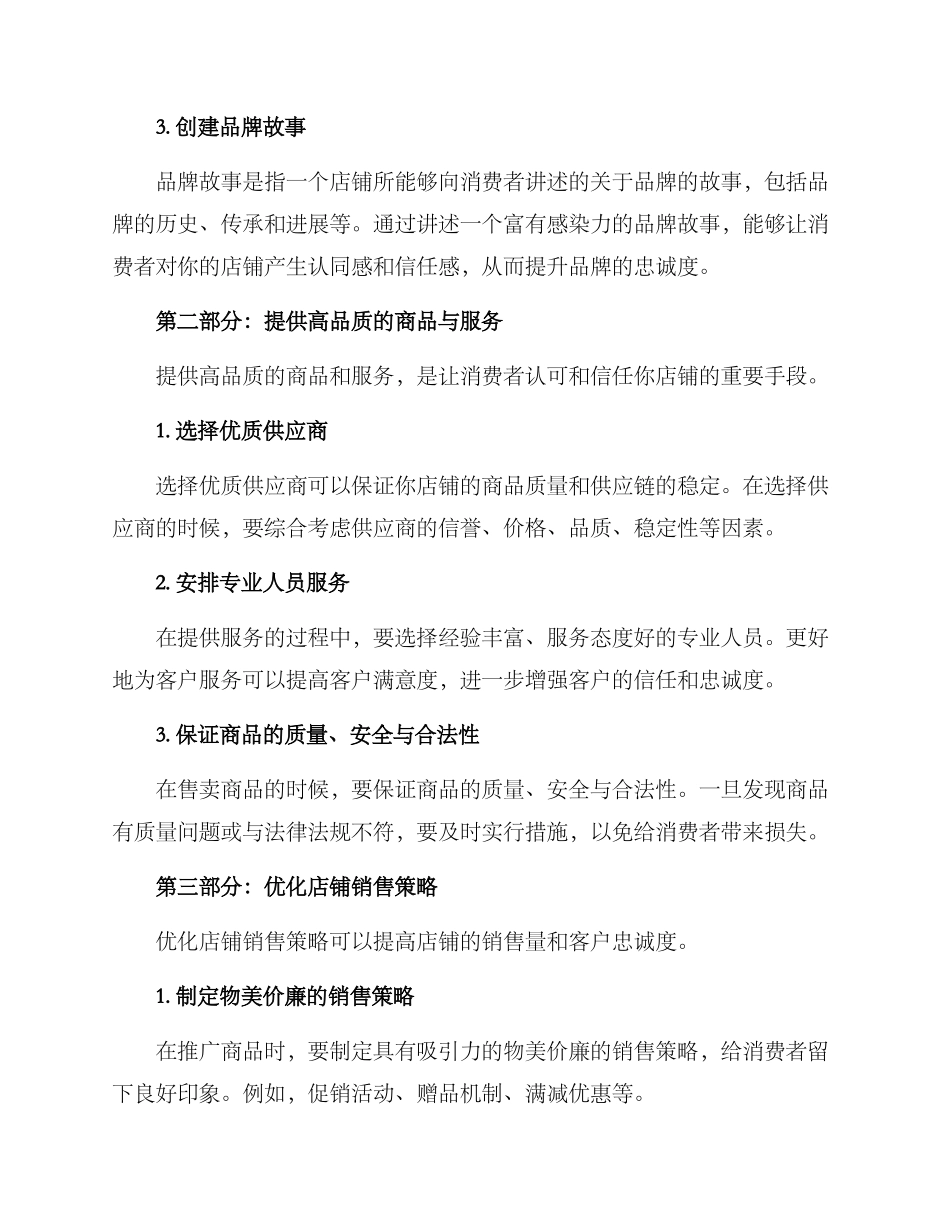 3. 创建品牌故事

品牌故事是指一个店铺所能够向消费者讲述的关于品牌的故事，包括品牌的历史、传承和进展等。通过讲述一个富有感染力的品牌故事，能够让消费者对你的店铺产生认同感和信任感，从而提升品牌的忠诚度。

第二部分：提供高品质的商品与服务

提供高品质的商品和服务，是让消费者认可和信任你店铺的重要手段。

1. 选择优质供应商

选择优质供应商可以保证你店铺的商品质量和供应链的稳定。在选择供应商的时候，要综合考虑供应商的信誉、价格、品质、稳定性等因素。

2. 安排专业人员服务

在提供服务的过程中，要选择经验丰富、服务态度好的专业人员。更好地为客户服务可以提高客户满意度，进一步增强客户的信任和忠诚度。

3. 保证商品的质量、安全与合法性

在售卖商品的时候，要保证商品的质量、安全与合法性。一旦发现商品有质量问题或与法律法规不符，要及时实行措施，以免给消费者带来损失。

第三部分：优化店铺销售策略

优化店铺销售策略可以提高店铺的销售量和客户忠诚度。

1. 制定物美价廉的销售策略

在推广商品时，要制定具有吸引力的物美价廉的销售策略，给消费者留下良好印象。例如，促销活动、赠品机制、满减优惠等。